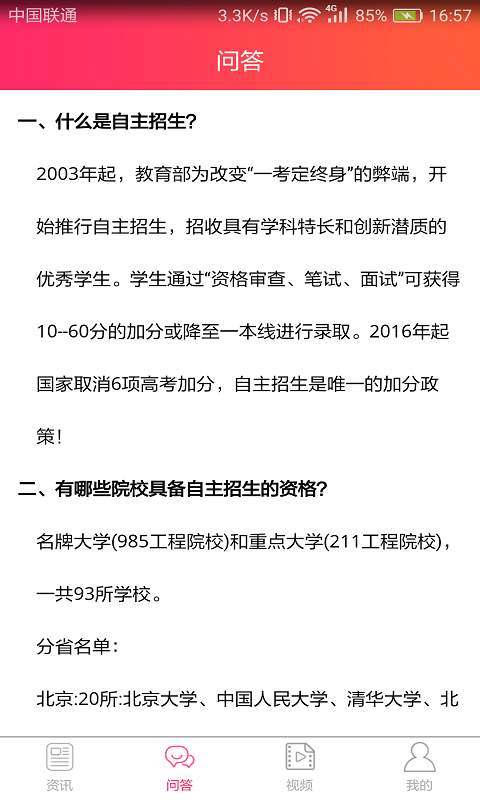 中国联通 3.3K/s 4G 85% 16:57

问答

一、什么是自主招生?

2003年起，教育部为改变“一考定终身”的弊端，开始推行自主招生，招收具有学科特长和创新潜质的优秀学生。学生通过“资格审查、笔试、面试”可获得10--60分的加分或降至一本线进行录取。2016年起国家取消6项高考加分，自主招生是唯一的加分政策!

二、有哪些院校具备自主招生的资格?

名牌大学(985工程院校)和重点大学(211工程院校)，一共93所学校。

分省名单:

北京:20所:北京大学、中国人民大学、清华大学、北

资讯 问答 视频 我的